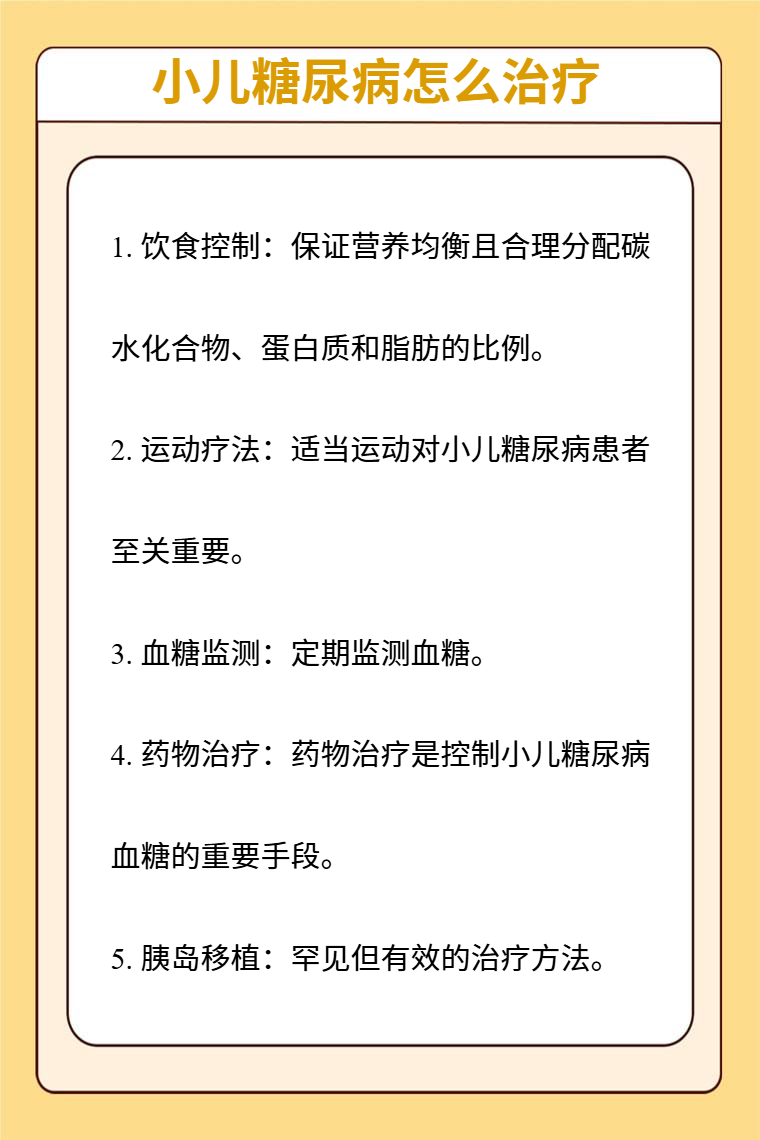 小儿糖尿病怎么治疗

1. 饮食控制：保证营养均衡且合理分配碳水化合物、蛋白质和脂肪的比例。

2. 运动疗法：适当运动对小儿糖尿病患者至关重要。

3. 血糖监测：定期监测血糖。

4. 药物治疗：药物治疗是控制小儿糖尿病血糖的重要手段。

5. 胰岛移植：罕见但有效的治疗方法。